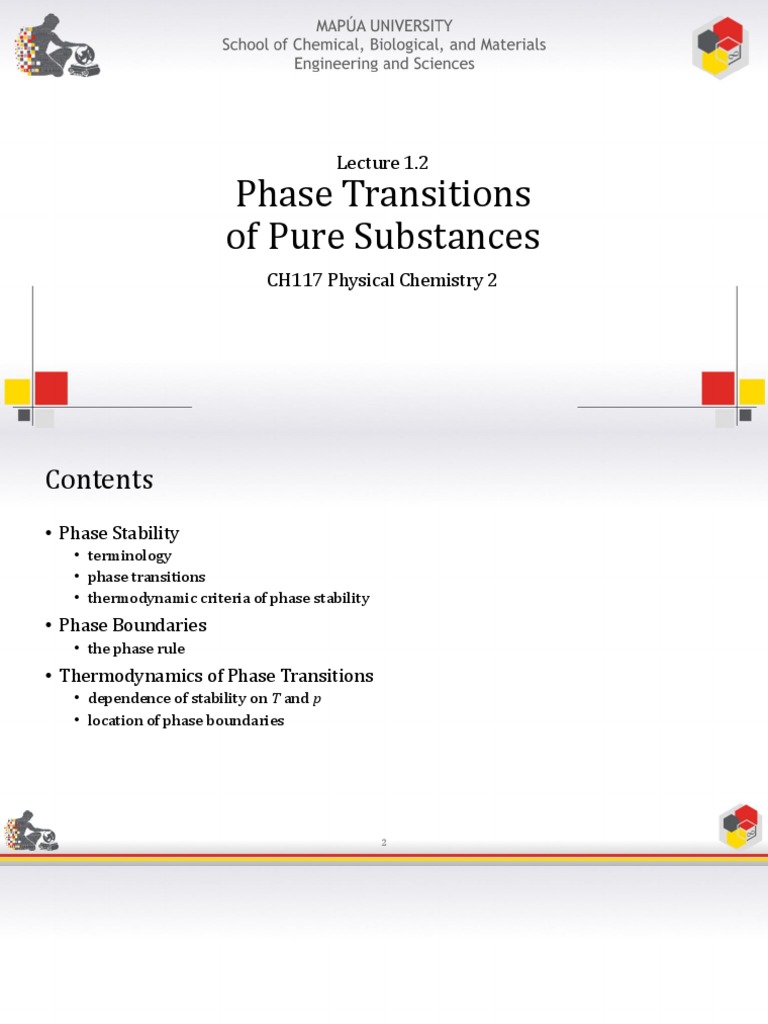 MAPÚA UNIVERSITY
School of Chemical, Biological, and Materials Engineering and Sciences

Lecture 1.2
Phase Transitions of Pure Substances

CH117 Physical Chemistry 2

Contents

• Phase Stability
  • terminology
  • phase transitions
  • thermodynamic criteria of phase stability
• Phase Boundaries
  • the phase rule
• Thermodynamics of Phase Transitions
  • dependence of stability on $T$ and $p$
  • location of phase boundaries

2